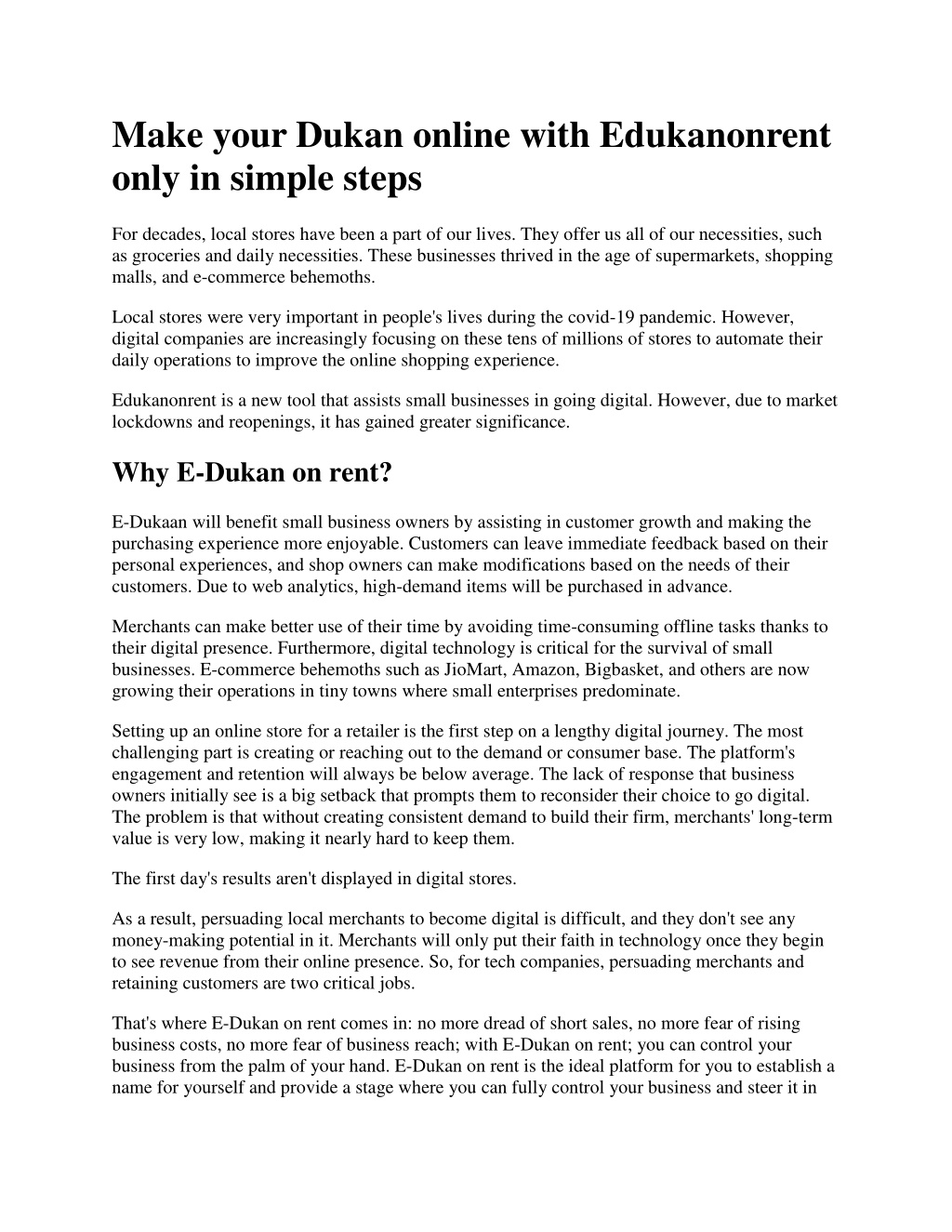 Make your Dukan online with Edukanonrent only in simple steps

For decades, local stores have been a part of our lives. They offer us all of our necessities, such as groceries and daily necessities. These businesses thrived in the age of supermarkets, shopping malls, and e-commerce behemoths.

Local stores were very important in people's lives during the covid-19 pandemic. However, digital companies are increasingly focusing on these tens of millions of stores to automate their daily operations to improve the online shopping experience.

Edukanonrent is a new tool that assists small businesses in going digital. However, due to market lockdowns and reopenings, it has gained greater significance.

Why E-Dukan on rent?

E-Dukaan will benefit small business owners by assisting in customer growth and making the purchasing experience more enjoyable. Customers can leave immediate feedback based on their personal experiences, and shop owners can make modifications based on the needs of their customers. Due to web analytics, high-demand items will be purchased in advance.

Merchants can make better use of their time by avoiding time-consuming offline tasks thanks to their digital presence. Furthermore, digital technology is critical for the survival of small businesses. E-commerce behemoths such as JioMart, Amazon, Bigbasket, and others are now growing their operations in tiny towns where small enterprises predominate.

Setting up an online store for a retailer is the first step on a lengthy digital journey. The most challenging part is creating or reaching out to the demand or consumer base. The platform's engagement and retention will always be below average. The lack of response that business owners initially see is a big setback that prompts them to reconsider their choice to go digital. The problem is that without creating consistent demand to build their firm, merchants' long-term value is very low, making it nearly hard to keep them.

The first day's results aren't displayed in digital stores.

As a result, persuading local merchants to become digital is difficult, and they don't see any money-making potential in it. Merchants will only put their faith in technology once they begin to see revenue from their online presence. So, for tech companies, persuading merchants and retaining customers are two critical jobs.

That's where E-Dukan on rent comes in: no more dread of short sales, no more fear of rising business costs, no more fear of business reach; with E-Dukan on rent; you can control your business from the palm of your hand. E-Dukan on rent is the ideal platform for you to establish a name for yourself and provide a stage where you can fully control your business and steer it in